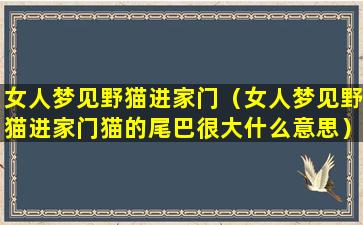 女人梦见野猫进家门（女人梦见野猫进家门猫的尾巴很大什么意思）